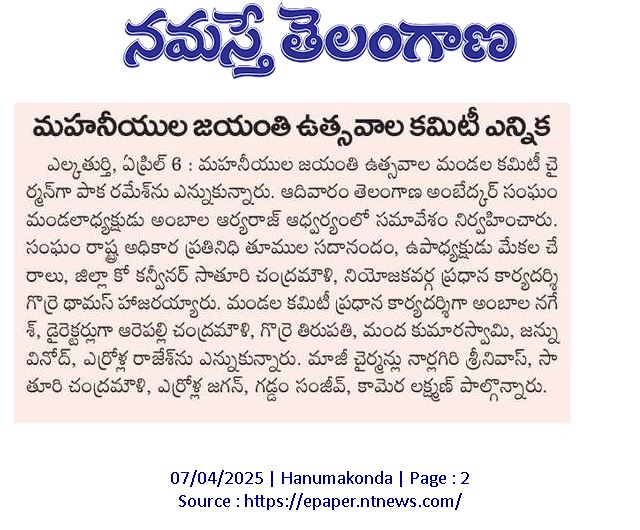 నమస్తే తెలంగాణ

మహనీయుల జయంతి ఉత్సవాల కమిటీ ఎన్నిక

ఎల్కతుర్తి, ఏప్రిల్ 6 : మహనీయుల జయంతి ఉత్సవాల మండల కమిటీ చైర్మన్‌గా పాక రమేశ్‌ను ఎన్నుకున్నారు. ఆదివారం తెలంగాణ అంబేద్కర్ సంఘం మండలాధ్యక్షుడు అంబాల ఆర్యరాజ్ ఆధ్వర్యంలో సమావేశం నిర్వహించారు. సంఘం రాష్ట్ర అధికార ప్రతినిధి తూముల సదానందం, ఉపాధ్యక్షుడు మేకల చేరాలు, జిల్లా కో కన్వీనర్ సాతూరి చంద్రమౌళి, నియోజకవర్గ ప్రధాన కార్యదర్శి గొర్రె థామస్ హాజరయ్యారు. మండల కమిటీ ప్రధాన కార్యదర్శిగా అంబాల నగేశ్, డైరెక్టర్లుగా ఆరెపల్లి చంద్రమౌళి, గొర్రె తిరుపతి, మంద కుమారస్వామి, జన్ను వినోద్, ఎర్రోళ్ల రాజేశ్‌ను ఎన్నుకున్నారు. మాజీ చైర్మన్లు నార్లగిరి శ్రీనివాస్, సాతూరి చంద్రమౌళి, ఎర్రోళ్ల జగన్, గడ్డం సంజీవ్, కామెర లక్ష్మణ్ పాల్గొన్నారు.

07/04/2025 | Hanumakonda | Page : 2
Source : https://epaper.ntnews.com/